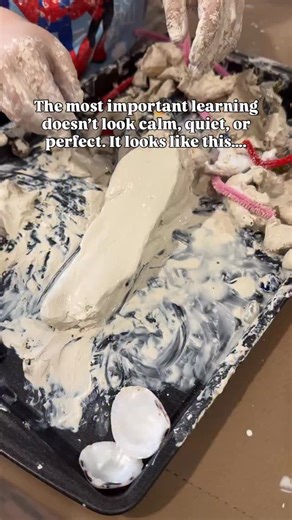 The most important learning doesn't look calm, quiet, or perfect. It looks like this....